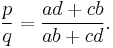 $\frac{p}{q} = \frac{ad + cb}{ab + cd}.$